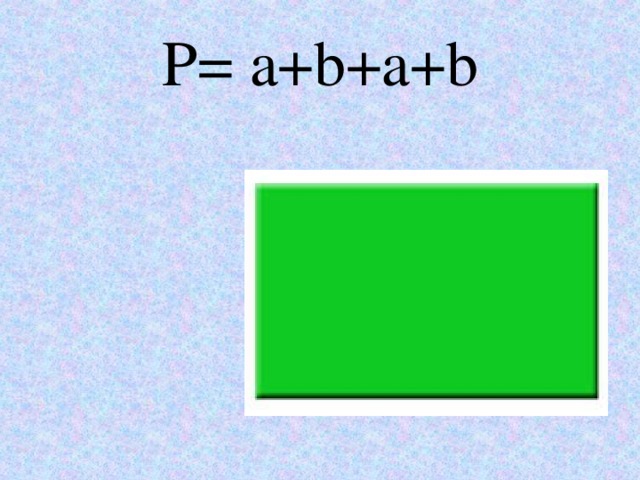 $P= a+b+a+b$